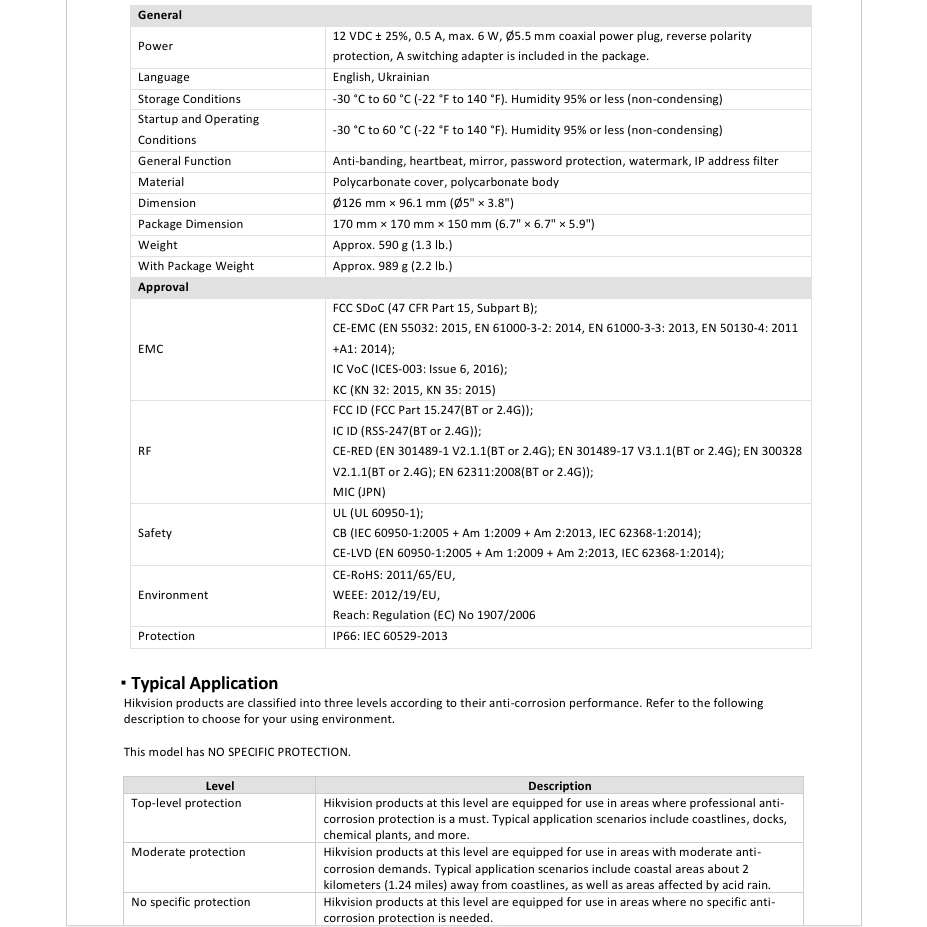 | General | |
|---|---|
| Power | 12 VDC ± 25%, 0.5 A, max. 6 W, Ø5.5 mm coaxial power plug, reverse polarity protection, A switching adapter is included in the package. |
| Language | English, Ukrainian |
| Storage Conditions | -30 °C to 60 °C (-22 °F to 140 °F). Humidity 95% or less (non-condensing) |
| Startup and Operating Conditions | -30 °C to 60 °C (-22 °F to 140 °F). Humidity 95% or less (non-condensing) |
| General Function | Anti-banding, heartbeat, mirror, password protection, watermark, IP address filter |
| Material | Polycarbonate cover, polycarbonate body |
| Dimension | Ø126 mm × 96.1 mm (Ø5" × 3.8") |
| Package Dimension | 170 mm × 170 mm × 150 mm (6.7" × 6.7" × 5.9") |
| Weight | Approx. 590 g (1.3 lb.) |
| With Package Weight | Approx. 989 g (2.2 lb.) |
| Approval | |
| EMC | FCC SDoC (47 CFR Part 15, Subpart B); CE-EMC (EN 55032: 2015, EN 61000-3-2: 2014, EN 61000-3-3: 2013, EN 50130-4: 2011 +A1: 2014); IC VoC (ICES-003: Issue 6, 2016); KC (KN 32: 2015, KN 35: 2015) |
| RF | FCC ID (FCC Part 15.247(BT or 2.4G)); IC ID (RSS-247(BT or 2.4G)); CE-RED (EN 301489-1 V2.1.1(BT or 2.4G); EN 301489-17 V3.1.1(BT or 2.4G); EN 300328 V2.1.1(BT or 2.4G); EN 62311:2008(BT or 2.4G)); MIC (JPN) |
| Safety | UL (UL 60950-1); CB (IEC 60950-1:2005 + Am 1:2009 + Am 2:2013, IEC 62368-1:2014); CE-LVD (EN 60950-1:2005 + Am 1:2009 + Am 2:2013, IEC 62368-1:2014); |
| Environment | CE-RoHS: 2011/65/EU, WEEE: 2012/19/EU, Reach: Regulation (EC) No 1907/2006 |
| Protection | IP66: IEC 60529-2013 |

▪ Typical Application
Hikvision products are classified into three levels according to their anti-corrosion performance. Refer to the following description to choose for your using environment.

This model has NO SPECIFIC PROTECTION.

| Level | Description |
|---|---|
| Top-level protection | Hikvision products at this level are equipped for use in areas where professional anti-corrosion protection is a must. Typical application scenarios include coastlines, docks, chemical plants, and more. |
| Moderate protection | Hikvision products at this level are equipped for use in areas with moderate anti-corrosion demands. Typical application scenarios include coastal areas about 2 kilometers (1.24 miles) away from coastlines, as well as areas affected by acid rain. |
| No specific protection | Hikvision products at this level are equipped for use in areas where no specific anti-corrosion protection is needed. |